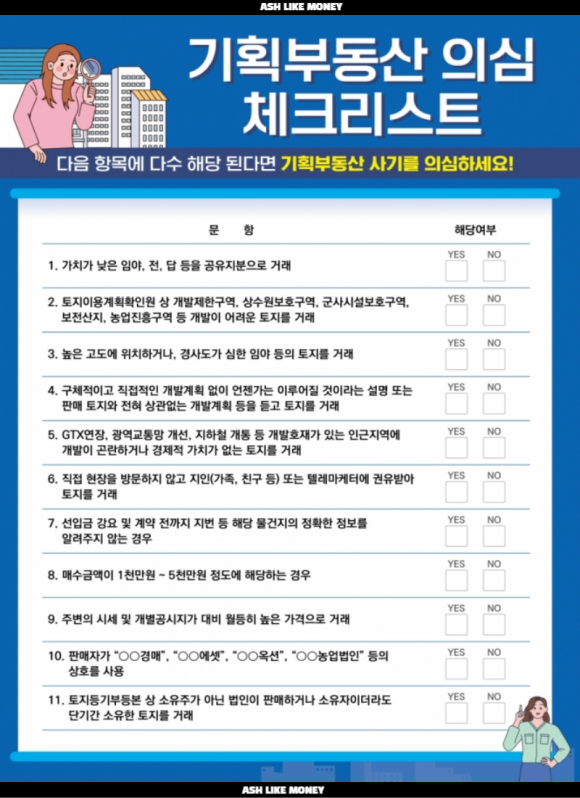 ASH LIKE MONEY

기획부동산 의심 체크리스트

다음 항목에 다수 해당 된다면 기획부동산 사기를 의심하세요!

| 문 항 | 해당여부 |
|---|---|
| 1. 가치가 낮은 임야, 전, 답 등을 공유지분으로 거래 | YES NO |
| 2. 토지이용계획확인원 상 개발제한구역, 상수원보호구역, 군사시설보호구역, 보전산지, 농업진흥구역 등 개발이 어려운 토지를 거래 | YES NO |
| 3. 높은 고도에 위치하거나, 경사도가 심한 임야 등의 토지를 거래 | YES NO |
| 4. 구체적이고 직접적인 개발계획 없이 언젠가는 이루어질 것이라는 설명 또는 판매 토지와 전혀 상관없는 개발계획 등을 듣고 토지를 거래 | YES NO |
| 5. GTX연장, 광역교통망 개선, 지하철 개통 등 개발호재가 있는 인근지역에 개발이 곤란하거나 경제적 가치가 없는 토지를 거래 | YES NO |
| 6. 직접 현장을 방문하지 않고 지인(가족, 친구 등) 또는 텔레마케터에 권유받아 토지를 거래 | YES NO |
| 7. 선입금 강요 및 계약 전까지 지번 등 해당 물건지의 정확한 정보를 알려주지 않는 경우 | YES NO |
| 8. 매수금액이 1천만원 ~ 5천만원 정도에 해당하는 경우 | YES NO |
| 9. 주변의 시세 및 개별공시지가 대비 월등히 높은 가격으로 거래 | YES NO |
| 10. 판매자가 "○○경매", "○○에셋", "○○옥션", "○○농업법인" 등의 상호를 사용 | YES NO |
| 11. 토지등기부등본 상 소유주가 아닌 법인이 판매하거나 소유자이더라도 단기간 소유한 토지를 거래 | YES NO |

ASH LIKE MONEY